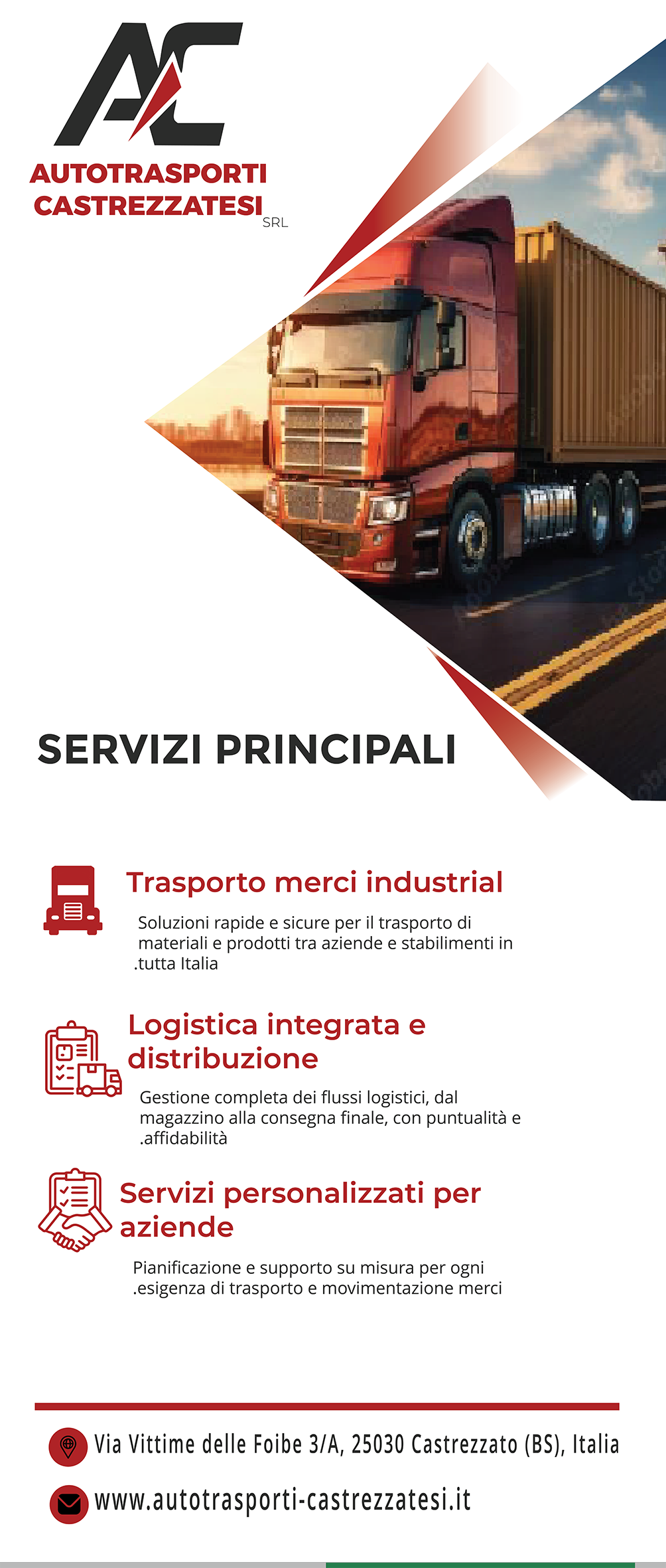 AC

AUTOTRASPORTI CASTREZZATESI SRL

SERVIZI PRINCIPALI

Trasporto merci industrial

Soluzioni rapide e sicure per il trasporto di materiali e prodotti tra aziende e stabilimenti in .tutta Italia

Logistica integrata e distribuzione

Gestione completa dei flussi logistici, dal magazzino alla consegna finale, con puntualità e .affidabilità

Servizi personalizzati per aziende

Pianificazione e supporto su misura per ogni .esigenza di trasporto e movimentazione merci

Via Vittime delle Foibe 3/A, 25030 Castrezzato (BS), Italia

www.autotrasporti-castrezzatesi.it